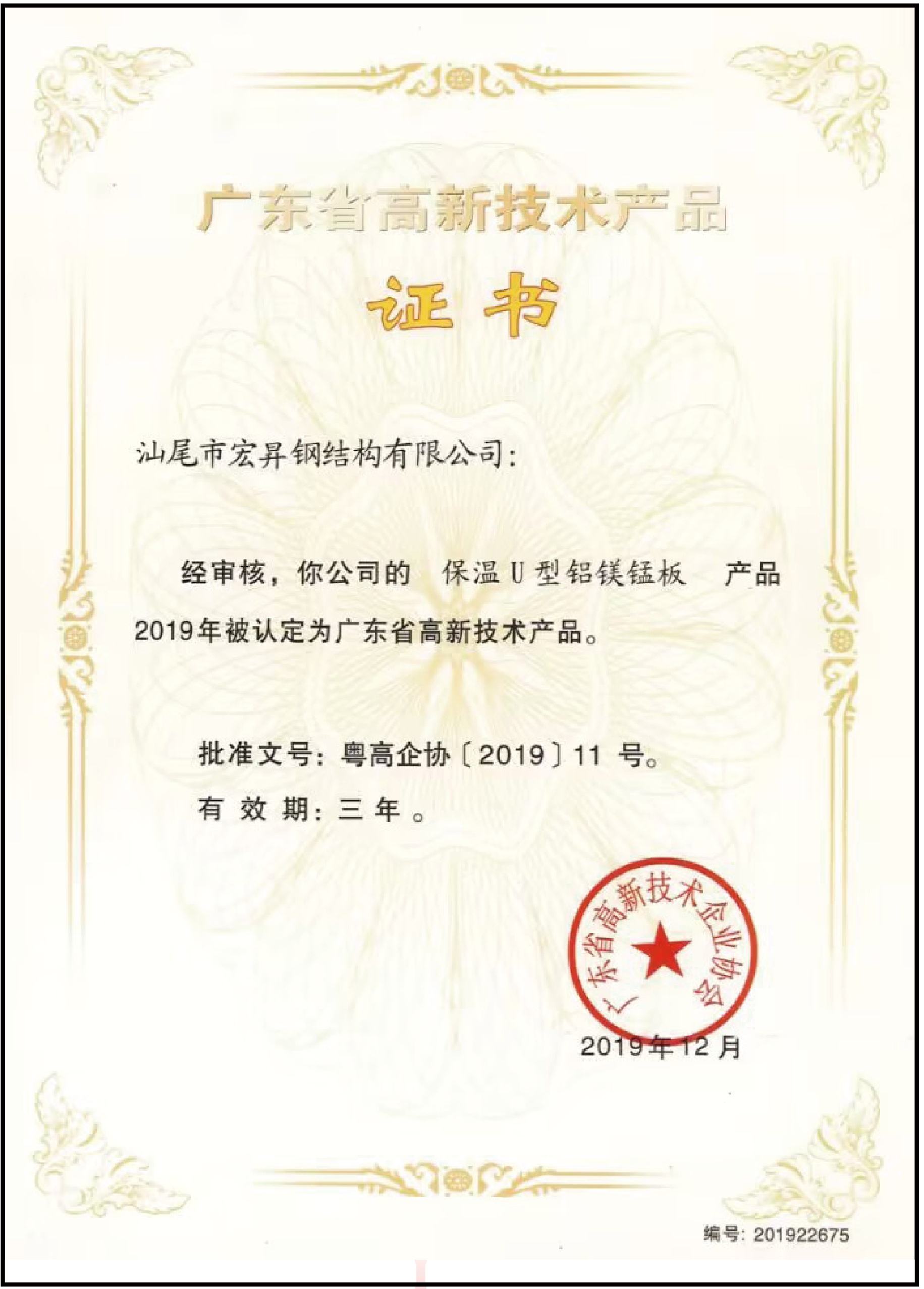 广东省高新技术产品

证书

汕尾市宏昇钢结构有限公司:

经审核，你公司的 保温U型铝镁锰板 产品2019年被认定为广东省高新技术产品。

批准文号:粤高企协〔2019〕11号。

有效期:三年。

广东省高新技术企业协会

2019年12月

编号:201922675